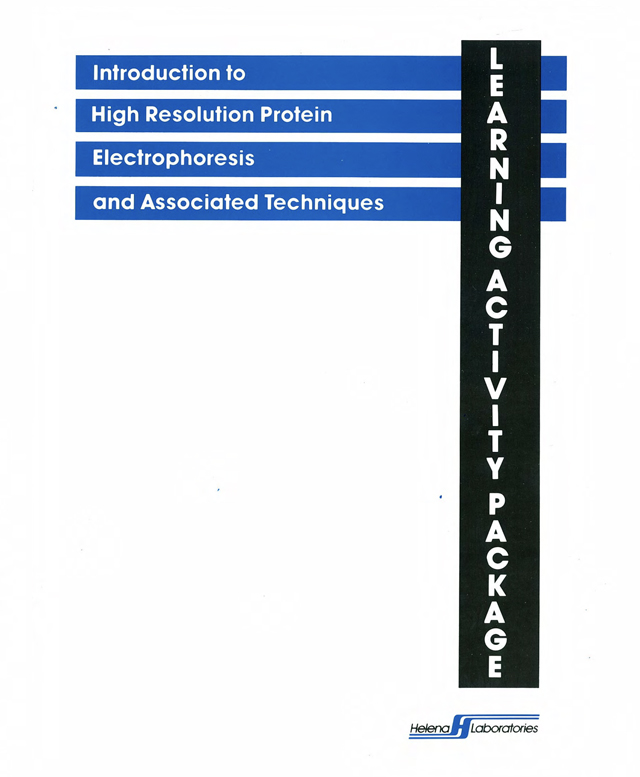 Introduction to

High Resolution Protein

Electrophoresis

and Associated Techniques

LEARNING ACTIVITY PACKAGE

Helena Laboratories